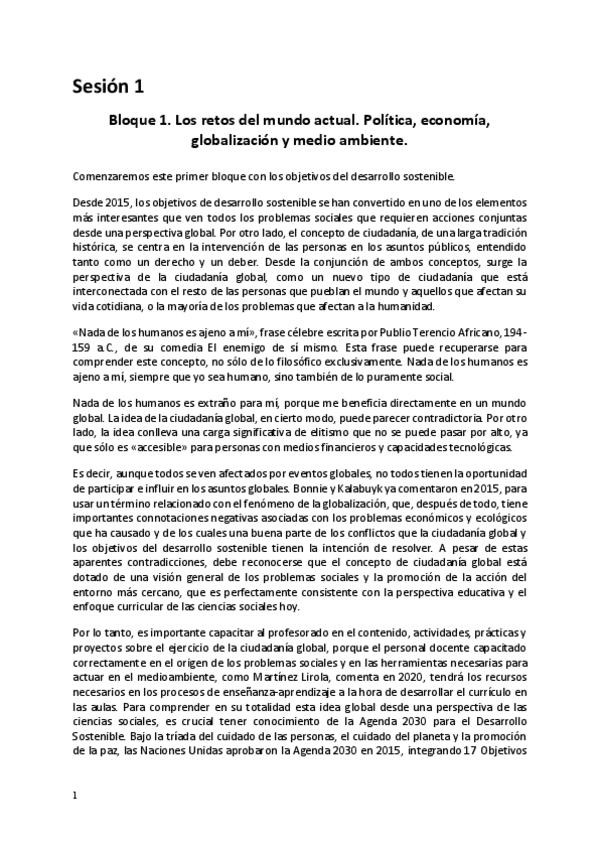 Sesión 1

Bloque 1. Los retos del mundo actual. Política, economía, globalización y medio ambiente.

Comenzaremos este primer bloque con los objetivos del desarrollo sostenible.

Desde 2015, los objetivos de desarrollo sostenible se han convertido en uno de los elementos más interesantes que ven todos los problemas sociales que requieren acciones conjuntas desde una perspectiva global. Por otro lado, el concepto de ciudadanía, de una larga tradición histórica, se centra en la intervención de las personas en los asuntos públicos, entendido tanto como un derecho y un deber. Desde la conjunción de ambos conceptos, surge la perspectiva de la ciudadanía global, como un nuevo tipo de ciudadanía que está interconectada con el resto de las personas que pueblan el mundo y aquellos que afectan su vida cotidiana, o la mayoría de los problemas que afectan a la humanidad.

«Nada de los humanos es ajeno a mí», frase célebre escrita por Publio Terencio Africano, 194-159 a.C., de su comedia El enemigo de sí mismo. Esta frase puede recuperarse para comprender este concepto, no sólo de lo filosófico exclusivamente. Nada de los humanos es ajeno a mí, siempre que yo sea humano, sino también de lo puramente social.

Nada de los humanos es extraño para mí, porque me beneficia directamente en un mundo global. La idea de la ciudadanía global, en cierto modo, puede parecer contradictoria. Por otro lado, la idea conlleva una carga significativa de elitismo que no se puede pasar por alto, ya que sólo es «accesible» para personas con medios financieros y capacidades tecnológicas.

Es decir, aunque todos se ven afectados por eventos globales, no todos tienen la oportunidad de participar e influir en los asuntos globales. Bonnie y Kalabuyk ya comentaron en 2015, para usar un término relacionado con el fenómeno de la globalización, que, después de todo, tiene importantes connotaciones negativas asociadas con los problemas económicos y ecológicos que ha causado y de los cuales una buena parte de los conflictos que la ciudadanía global y los objetivos del desarrollo sostenible tienen la intención de resolver. A pesar de estas aparentes contradicciones, debe reconocerse que el concepto de ciudadanía global está dotado de una visión general de los problemas sociales y la promoción de la acción del entorno más cercano, que es perfectamente consistente con la perspectiva educativa y el enfoque curricular de las ciencias sociales hoy.

Por lo tanto, es importante capacitar al profesorado en el contenido, actividades, prácticas y proyectos sobre el ejercicio de la ciudadanía global, porque el personal docente capacitado correctamente en el origen de los problemas sociales y en las herramientas necesarias para actuar en el medioambiente, como Martínez Lirola, comenta en 2020, tendrá los recursos necesarios en los procesos de enseñanza-aprendizaje a la hora de desarrollar el currículo en las aulas. Para comprender en su totalidad esta idea global desde una perspectiva de las ciencias sociales, es crucial tener conocimiento de la Agenda 2030 para el Desarrollo Sostenible. Bajo la tríada del cuidado de las personas, el cuidado del planeta y la promoción de la paz, las Naciones Unidas aprobaron la Agenda 2030 en 2015, integrando 17 Objetivos

1